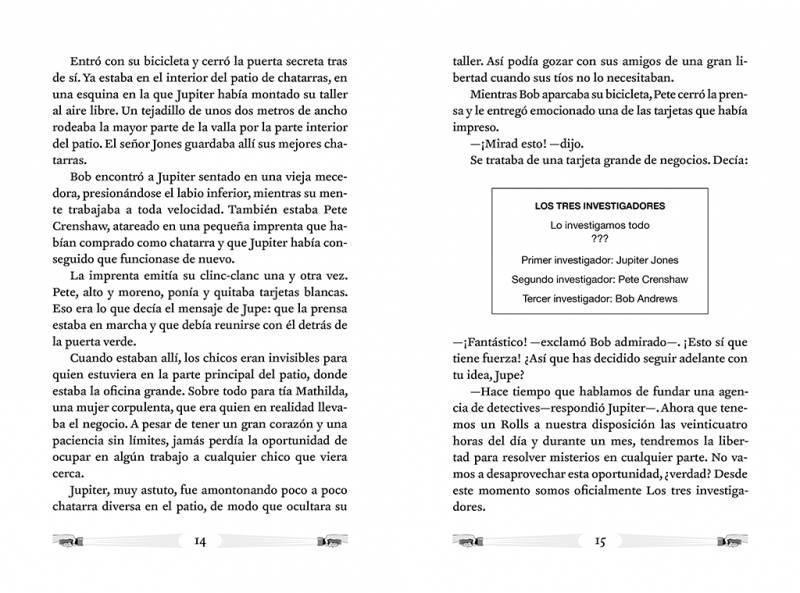 Entró con su bicicleta y cerró la puerta secreta tras de sí. Ya estaba en el interior del patio de chatarras, en una esquina en la que Jupiter había montado su taller al aire libre. Un tejadillo de unos dos metros de ancho rodeaba la mayor parte de la valla por la parte interior del patio. El señor Jones guardaba allí sus mejores chatarras.

Bob encontró a Jupiter sentado en una vieja mecedora, presionándose el labio inferior, mientras su mente trabajaba a toda velocidad. También estaba Pete Crenshaw, atareado en una pequeña imprenta que habían comprado como chatarra y que Jupiter había conseguido que funcionase de nuevo.

La imprenta emitía su clinc-clanc una y otra vez. Pete, alto y moreno, ponía y quitaba tarjetas blancas. Eso era lo que decía el mensaje de Jupe: que la prensa estaba en marcha y que debía reunirse con él detrás de la puerta verde.

Cuando estaban allí, los chicos eran invisibles para quien estuviera en la parte principal del patio, donde estaba la oficina grande. Sobre todo para tía Mathilda, una mujer corpulenta, que era quien en realidad llevaba el negocio. A pesar de tener un gran corazón y una paciencia sin límites, jamás perdía la oportunidad de ocupar en algún trabajo a cualquier chico que viera cerca.

Jupiter, muy astuto, fue amontonando poco a poco chatarra diversa en el patio, de modo que ocultara su

14

taller. Así podía gozar con sus amigos de una gran libertad cuando sus tíos no lo necesitaban.

Mientras Bob aparcaba su bicicleta, Pete cerró la prensa y le entregó emocionado una de las tarjetas que había impreso.

—¡Mirad esto! —dijo.

Se trataba de una tarjeta grande de negocios. Decía:

LOS TRES INVESTIGADORES

Lo investigamos todo
???

Primer investigador: Jupiter Jones

Segundo investigador: Pete Crenshaw

Tercer investigador: Bob Andrews

—¡Fantástico! —exclamó Bob admirado—. ¡Esto sí que tiene fuerza! ¿Así que has decidido seguir adelante con tu idea, Jupe?

—Hace tiempo que hablamos de fundar una agencia de detectives—respondió Jupiter—. Ahora que tenemos un Rolls a nuestra disposición las veinticuatro horas del día y durante un mes, tendremos la libertad para resolver misterios en cualquier parte. No vamos a desaprovechar esta oportunidad, ¿verdad? Desde este momento somos oficialmente Los tres investigadores.

15